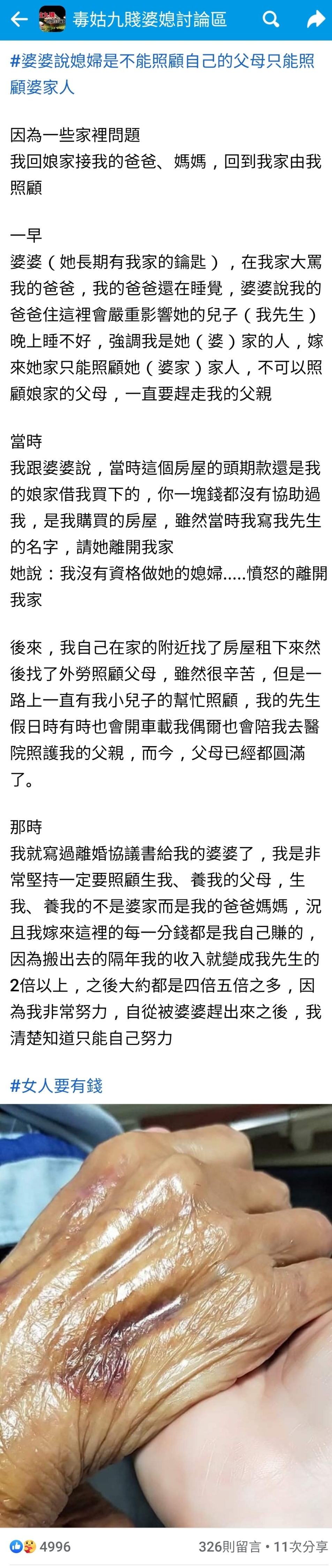 毒姑九賤婆媳討論區

#婆婆說媳婦是不能照顧自己的父母只能照顧婆家人

因為一些家裡問題
我回娘家接我的爸爸、媽媽，回到我家由我照顧

一早
婆婆（她長期有我家的鑰匙），在我家大罵我的爸爸，我的爸爸還在睡覺，婆婆說我的爸爸住這裡會嚴重影響她的兒子（我先生）晚上睡不好，強調我是她（婆）家的人，嫁來她家只能照顧她（婆家）家人，不可以照顧娘家的父母，一直要趕走我的父親

當時
我跟婆婆說，當時這個房屋的頭期款還是我的娘家借我買下的，你一塊錢都沒有協助過我，是我購買的房屋，雖然當時我寫我先生的名字，請她離開我家
她說：我沒有資格做她的媳婦.....憤怒的離開我家

後來，我自己在家的附近找了房屋租下來然後找了外勞照顧父母，雖然很辛苦，但是一路上一直有我小兒子的幫忙照顧，我的先生假日時有時也會開車載我偶爾也會陪我去醫院照護我的父親，而今，父母已經都圓滿了。

那時
我就寫過離婚協議書給我的婆婆了，我是非常堅持一定要照顧生我、養我的父母，生我、養我的不是婆家而是我的爸爸媽媽，況且我嫁來這裡的每一分錢都是我自己賺的，因為搬出去的隔年我的收入就變成我先生的2倍以上，之後大約都是四倍五倍之多，因為我非常努力，自從被婆婆趕出來之後，我清楚知道只能自己努力

#女人要有錢

4996
326則留言 • 11次分享